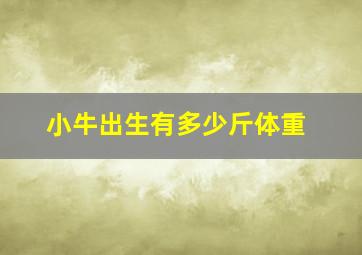 小牛出生有多少斤体重